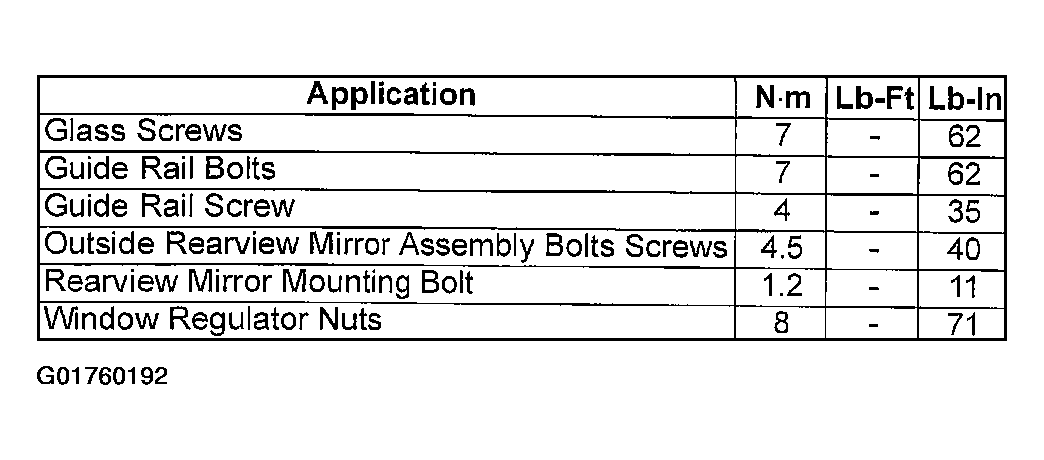 | Application | N·m | Lb-Ft | Lb-In |
|---|---|---|---|
| Glass Screws | 7 | - | 62 |
| Guide Rail Bolts | 7 | - | 62 |
| Guide Rail Screw | 4 | - | 35 |
| Outside Rearview Mirror Assembly Bolts Screws | 4.5 | - | 40 |
| Rearview Mirror Mounting Bolt | 1.2 | - | 11 |
| Window Regulator Nuts | 8 | - | 71 |

G01760192